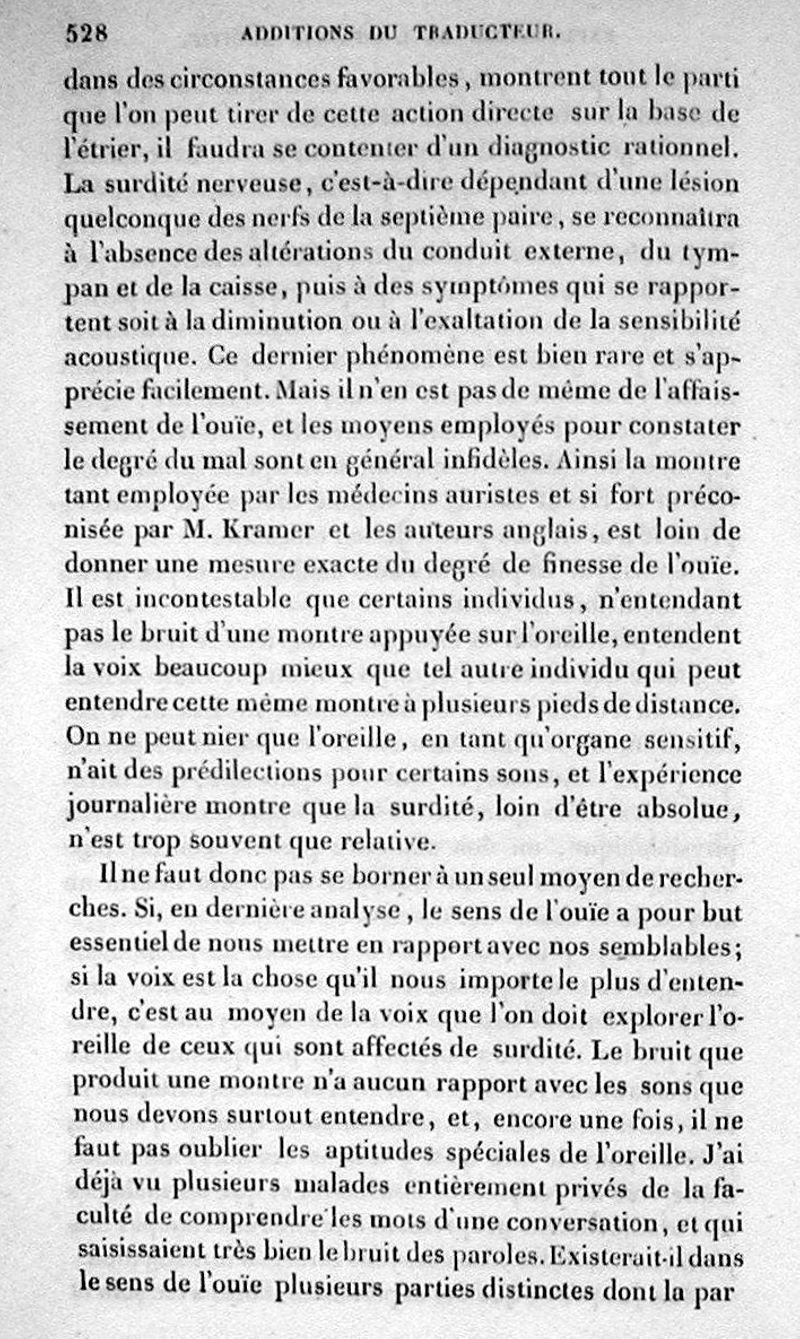 528 ADDITIONS DU TRADUCTEUR.

dans des circonstances favorables, montrent tout le parti que l'on peut tirer de cette action directe sur la base de l'étrier, il faudra se contenter d'un diagnostic rationnel. La surdité nerveuse, c'est-à-dire dépendant d'une lésion quelconque des nerfs de la septième paire, se reconnaîtra à l'absence des altérations du conduit externe, du tympan et de la caisse, puis à des symptômes qui se rapportent soit à la diminution ou à l'exaltation de la sensibilité acoustique. Ce dernier phénomène est bien rare et s'apprécie facilement. Mais il n'en est pas de même de l'affaissement de l'ouïe, et les moyens employés pour constater le degré du mal sont en général infidèles. Ainsi la montre tant employée par les médecins auristes et si fort préconisée par M. Kramer et les auteurs anglais, est loin de donner une mesure exacte du degré de finesse de l'ouïe. Il est incontestable que certains individus, n'entendant pas le bruit d'une montre appuyée sur l'oreille, entendent la voix beaucoup mieux que tel autre individu qui peut entendre cette même montre à plusieurs pieds de distance. On ne peut nier que l'oreille, en tant qu'organe sensitif, n'ait des prédilections pour certains sons, et l'expérience journalière montre que la surdité, loin d'être absolue, n'est trop souvent que relative.

Il ne faut donc pas se borner à un seul moyen de recherches. Si, en dernière analyse, le sens de l'ouïe a pour but essentiel de nous mettre en rapport avec nos semblables; si la voix est la chose qu'il nous importe le plus d'entendre, c'est au moyen de la voix que l'on doit explorer l'oreille de ceux qui sont affectés de surdité. Le bruit que produit une montre n'a aucun rapport avec les sons que nous devons surtout entendre, et, encore une fois, il ne faut pas oublier les aptitudes spéciales de l'oreille. J'ai déjà vu plusieurs malades entièrement privés de la faculté de comprendre les mots d'une conversation, et qui saisissaient très bien le bruit des paroles. Existerait-il dans le sens de l'ouïe plusieurs parties distinctes dont la par